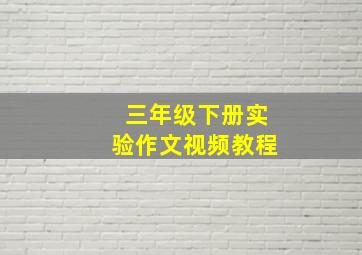 三年级下册实验作文视频教程